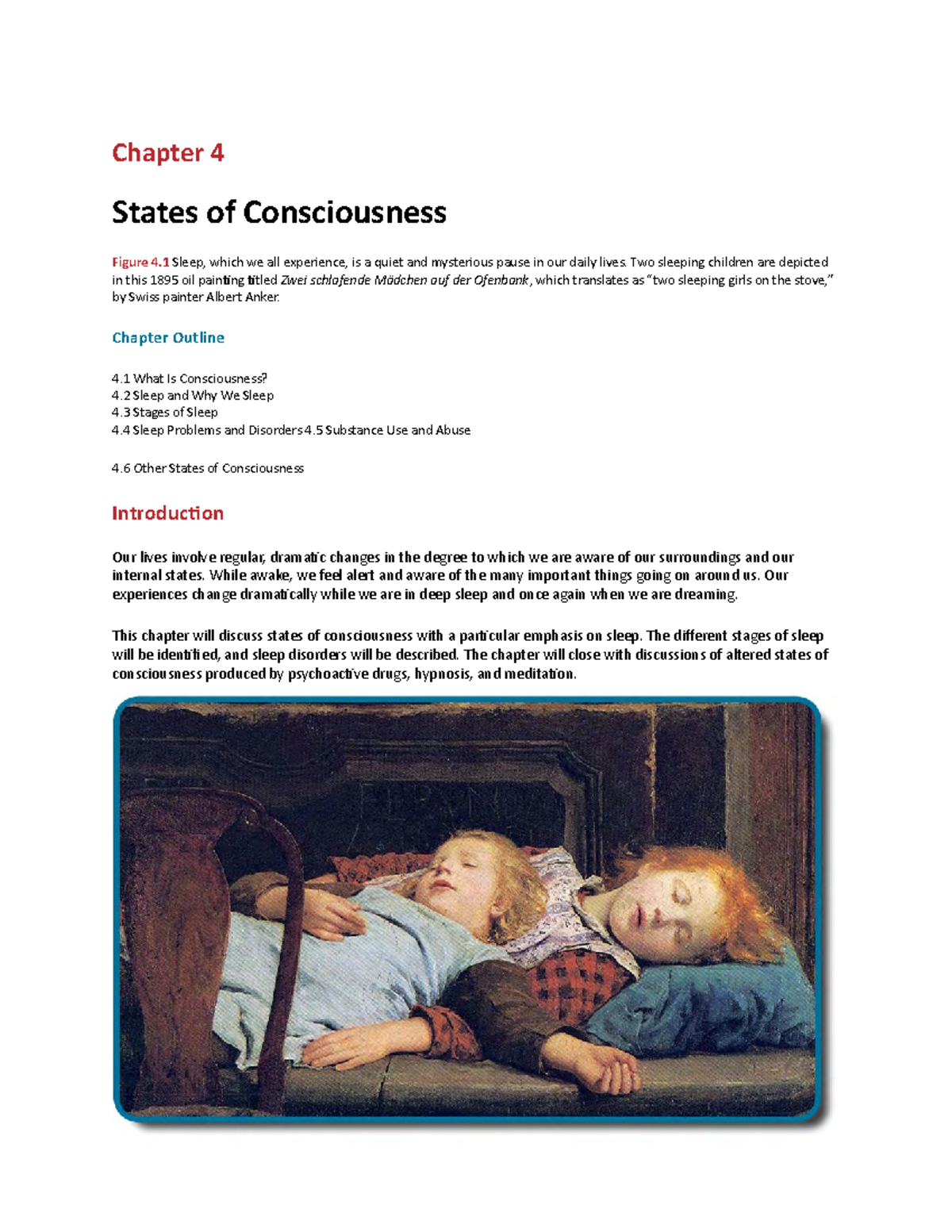 Chapter 4

States of Consciousness

Figure 4.1 Sleep, which we all experience, is a quiet and mysterious pause in our daily lives. Two sleeping children are depicted in this 1895 oil painting titled Zwei schlafende Mädchen auf der Ofenbank, which translates as "two sleeping girls on the stove," by Swiss painter Albert Anker.

Chapter Outline

4.1 What Is Consciousness?
4.2 Sleep and Why We Sleep
4.3 Stages of Sleep
4.4 Sleep Problems and Disorders 4.5 Substance Use and Abuse

4.6 Other States of Consciousness

Introduction

Our lives involve regular, dramatic changes in the degree to which we are aware of our surroundings and our internal states. While awake, we feel alert and aware of the many important things going on around us. Our experiences change dramatically while we are in deep sleep and once again when we are dreaming.

This chapter will discuss states of consciousness with a particular emphasis on sleep. The different stages of sleep will be identified, and sleep disorders will be described. The chapter will close with discussions of altered states of consciousness produced by psychoactive drugs, hypnosis, and meditation.